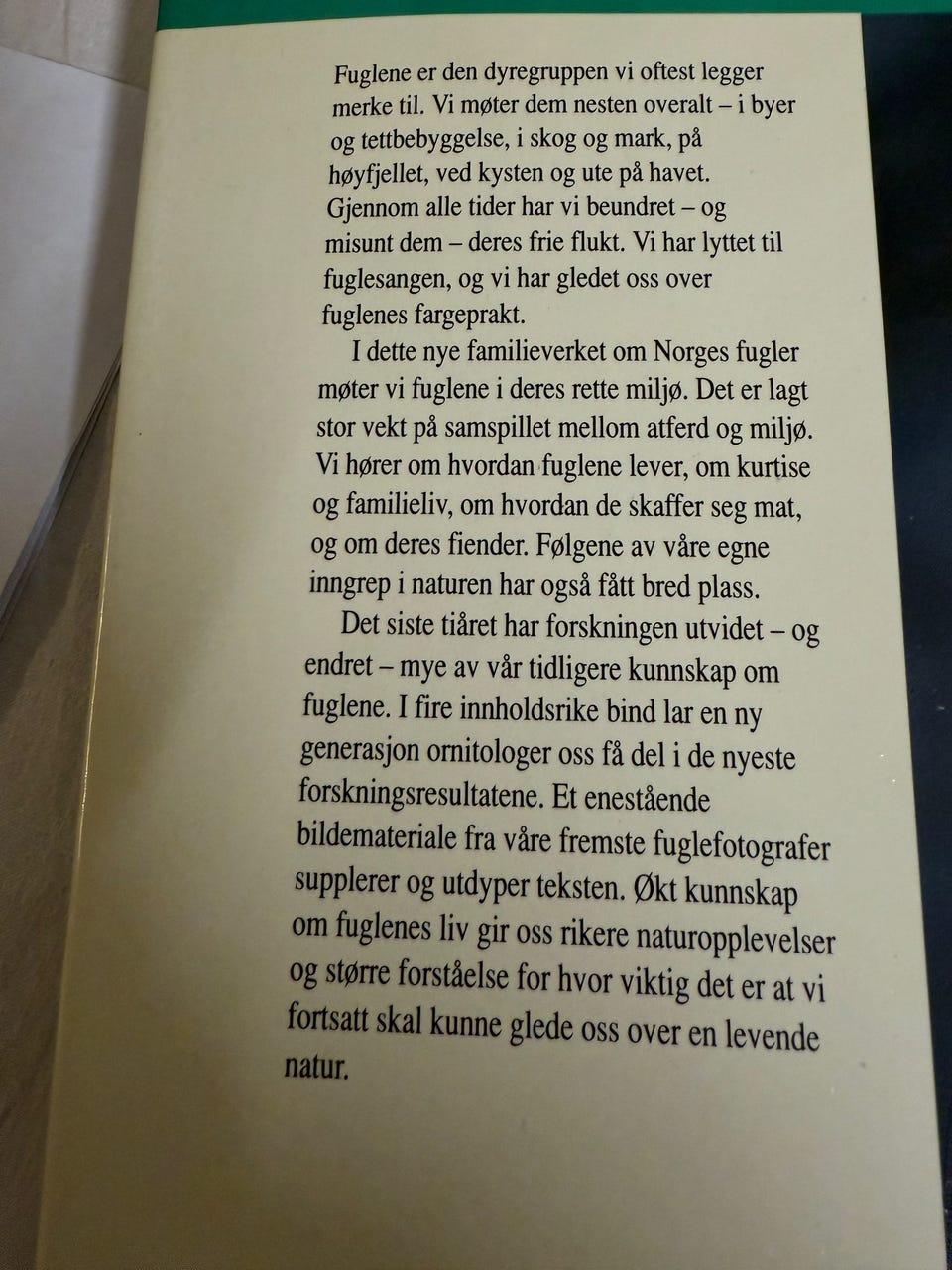 Fuglene er den dyregruppen vi oftest legger merke til. Vi møter dem nesten overalt – i byer og tettbebyggelse, i skog og mark, på høyfjellet, ved kysten og ute på havet. Gjennom alle tider har vi beundret – og misunt dem – deres frie flukt. Vi har lyttet til fuglesangen, og vi har gledet oss over fuglenes fargeprakt.

I dette nye familieverket om Norges fugler møter vi fuglene i deres rette miljø. Det er lagt stor vekt på samspillet mellom atferd og miljø. Vi hører om hvordan fuglene lever, om kurtise og familieliv, om hvordan de skaffer seg mat, og om deres fiender. Følgene av våre egne inngrep i naturen har også fått bred plass.

Det siste tiåret har forskningen utvidet – og endret – mye av vår tidligere kunnskap om fuglene. I fire innholdsrike bind lar en ny generasjon ornitologer oss få del i de nyeste forskningsresultatene. Et enestående bildemateriale fra våre fremste fuglefotografer supplerer og utdyper teksten. Økt kunnskap om fuglenes liv gir oss rikere naturopplevelser og større forståelse for hvor viktig det er at vi fortsatt skal kunne glede oss over en levende natur.